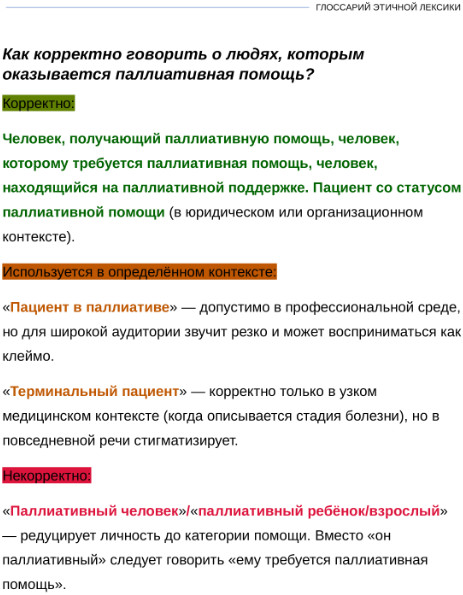 ГЛОССАРИЙ ЭТИЧНОЙ ЛЕКСИКИ

Как корректно говорить о людях, которым оказывается паллиативная помощь?

Корректно:

Человек, получающий паллиативную помощь, человек, которому требуется паллиативная помощь, человек, находящийся на паллиативной поддержке. Пациент со статусом паллиативной помощи (в юридическом или организационном контексте).

Используется в определённом контексте:

«Пациент в паллиативе» — допустимо в профессиональной среде, но для широкой аудитории звучит резко и может восприниматься как клеймо.

«Терминальный пациент» — корректно только в узком медицинском контексте (когда описывается стадия болезни), но в повседневной речи стигматизирует.

Некорректно:

«Паллиативный человек»/«паллиативный ребёнок/взрослый» — редуцирует личность до категории помощи. Вместо «он паллиативный» следует говорить «ему требуется паллиативная помощь».